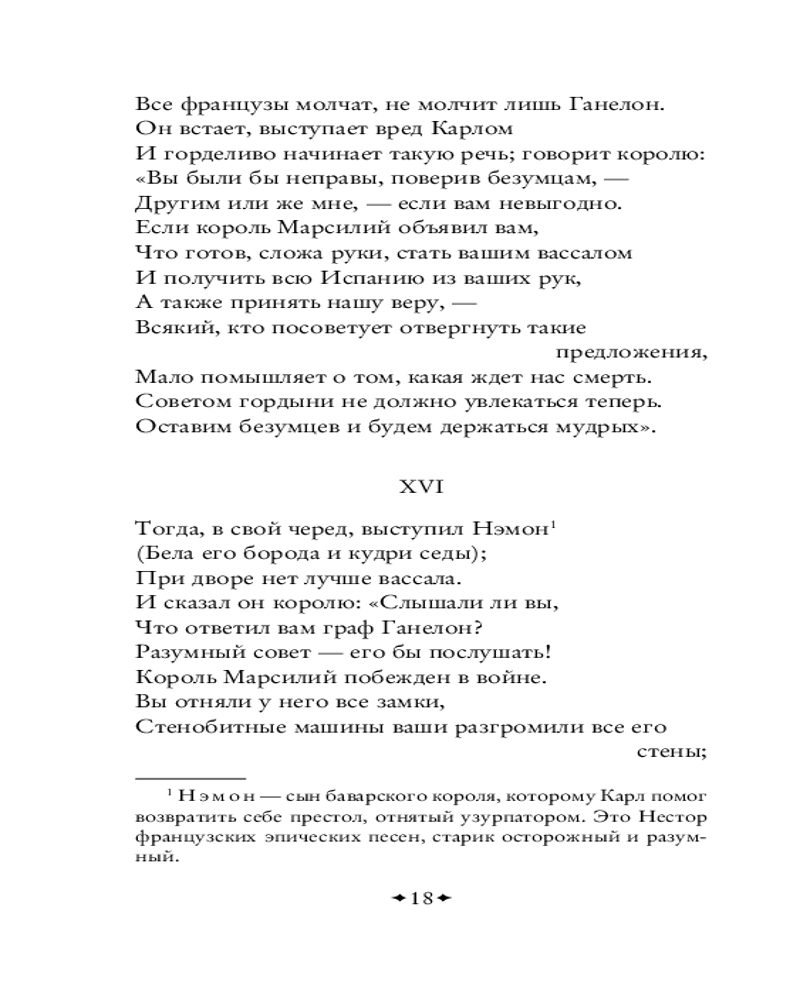 Все французы молчат, не молчит лишь Ганелон.
Он встает, выступает вред Карлом
И горделиво начинает такую речь; говорит королю:
«Вы были бы неправы, поверив безумцам, —
Другим или же мне, — если вам невыгодно.
Если король Марсилий объявил вам,
Что готов, сложа руки, стать вашим вассалом
И получить всю Испанию из ваших рук,
А также принять нашу веру, —
Всякий, кто посоветует отвергнуть такие предложения,
Мало помышляет о том, какая ждет нас смерть.
Советом гордыни не должно увлекаться теперь.
Оставим безумцев и будем держаться мудрых».

XVI

Тогда, в свой черед, выступил Нэмон$^1$
(Бела его борода и кудри седы);
При дворе нет лучше вассала.
И сказал он королю: «Слышали ли вы,
Что ответил вам граф Ганелон?
Разумный совет — его бы послушать!
Король Марсилий побежден в войне.
Вы отняли у него все замки,
Стенобитные машины ваши разгромили все его стены;

$^1$ Нэмон — сын баварского короля, которому Карл помог возвратить себе престол, отнятый узурпатором. Это Нестор французских эпических песен, старик осторожный и разумный.

18